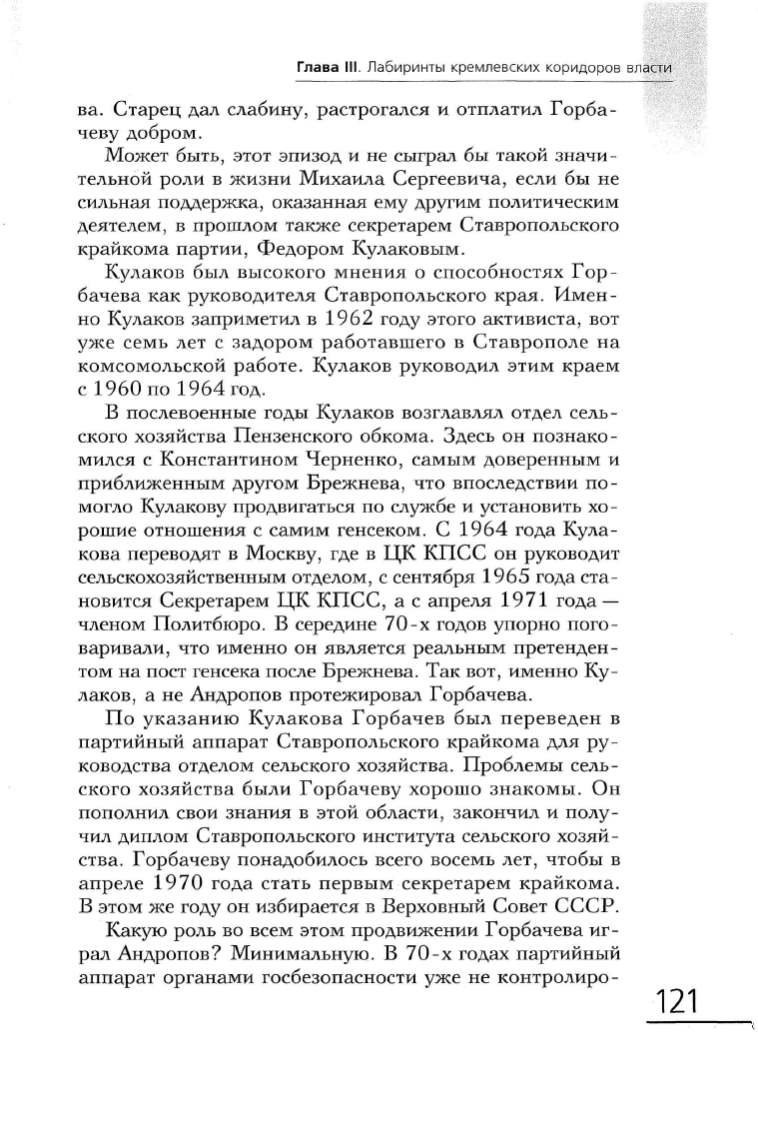 Глава III. Лабиринты кремлевских коридоров власти

ва. Старец дал слабину, растрогался и отплатил Горбачеву добром.

Может быть, этот эпизод и не сыграл бы такой значительной роли в жизни Михаила Сергеевича, если бы не сильная поддержка, оказанная ему другим политическим деятелем, в прошлом также секретарем Ставропольского крайкома партии, Федором Кулаковым.

Кулаков был высокого мнения о способностях Горбачева как руководителя Ставропольского края. Именно Кулаков заприметил в 1962 году этого активиста, вот уже семь лет с задором работавшего в Ставрополе на комсомольской работе. Кулаков руководил этим краем с 1960 по 1964 год.

В послевоенные годы Кулаков возглавлял отдел сельского хозяйства Пензенского обкома. Здесь он познакомился с Константином Черненко, самым доверенным и приближенным другом Брежнева, что впоследствии помогло Кулакову продвигаться по службе и установить хорошие отношения с самим генсеком. С 1964 года Кулакова переводят в Москву, где в ЦК КПСС он руководит сельскохозяйственным отделом, с сентября 1965 года становится Секретарем ЦК КПСС, а с апреля 1971 года — членом Политбюро. В середине 70-х годов упорно поговаривали, что именно он является реальным претендентом на пост генсека после Брежнева. Так вот, именно Кулаков, а не Андропов протежировал Горбачева.

По указанию Кулакова Горбачев был переведен в партийный аппарат Ставропольского крайкома для руководства отделом сельского хозяйства. Проблемы сельского хозяйства были Горбачеву хорошо знакомы. Он пополнил свои знания в этой области, закончил и получил диплом Ставропольского института сельского хозяйства. Горбачеву понадобилось всего восемь лет, чтобы в апреле 1970 года стать первым секретарем крайкома. В этом же году он избирается в Верховный Совет СССР.

Какую роль во всем этом продвижении Горбачева играл Андропов? Минимальную. В 70-х годах партийный аппарат органами госбезопасности уже не контролиро-

121